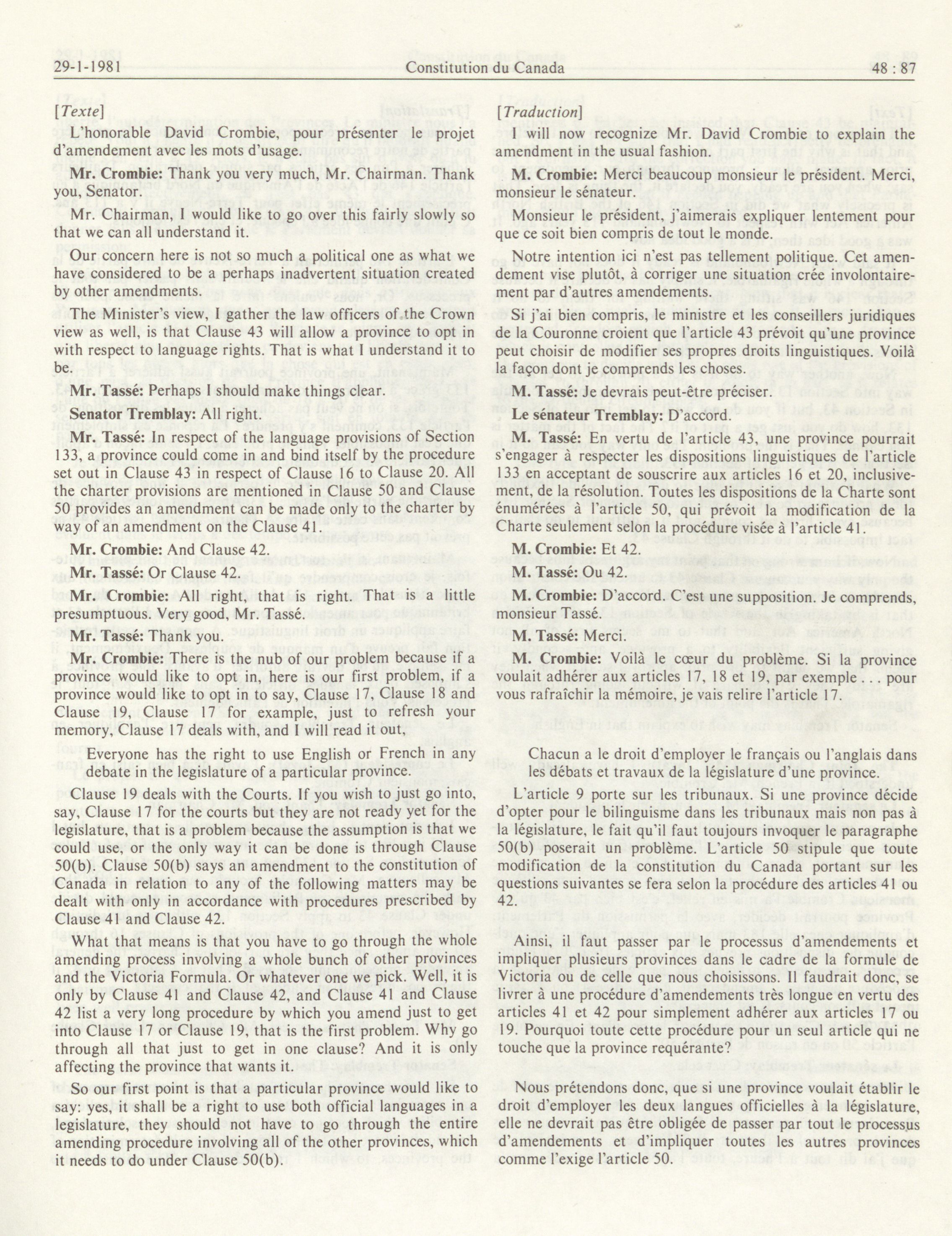 29-1-1981 Constitution du Canada 48 : 87

[Texte]

L'honorable David Crombie, pour présenter le projet d'amendement avec les mots d'usage.

Mr. Crombie: Thank you very much, Mr. Chairman. Thank you, Senator.

Mr. Chairman, I would like to go over this fairly slowly so that we can all understand it.

Our concern here is not so much a political one as what we have considered to be a perhaps inadvertent situation created by other amendments.

The Minister's view, I gather the law officers of the Crown view as well, is that Clause 43 will allow a province to opt in with respect to language rights. That is what I understand it to be.

Mr. Tassé: Perhaps I should make things clear.

Senator Tremblay: All right.

Mr. Tassé: In respect of the language provisions of Section 133, a province could come in and bind itself by the procedure set out in Clause 43 in respect of Clause 16 to Clause 20. All the charter provisions are mentioned in Clause 50 and Clause 50 provides an amendment can be made only to the charter by way of an amendment on the Clause 41.

Mr. Crombie: And Clause 42.

Mr. Tassé: Or Clause 42.

Mr. Crombie: All right, that is right. That is a little presumptuous. Very good, Mr. Tassé.

Mr. Tassé: Thank you.

Mr. Crombie: There is the nub of our problem because if a province would like to opt in, here is our first problem, if a province would like to opt in to say, Clause 17, Clause 18 and Clause 19, Clause 17 for example, just to refresh your memory, Clause 17 deals with, and I will read it out,

Everyone has the right to use English or French in any debate in the legislature of a particular province.

Clause 19 deals with the Courts. If you wish to just go into, say, Clause 17 for the courts but they are not ready yet for the legislature, that is a problem because the assumption is that we could use, or the only way it can be done is through Clause 50(b). Clause 50(b) says an amendment to the constitution of Canada in relation to any of the following matters may be dealt with only in accordance with procedures prescribed by Clause 41 and Clause 42.

What that means is that you have to go through the whole amending process involving a whole bunch of other provinces and the Victoria Formula. Or whatever one we pick. Well, it is only by Clause 41 and Clause 42, and Clause 41 and Clause 42 list a very long procedure by which you amend just to get into Clause 17 or Clause 19, that is the first problem. Why go through all that just to get in one clause? And it is only affecting the province that wants it.

So our first point is that a particular province would like to say: yes, it shall be a right to use both official languages in a legislature, they should not have to go through the entire amending procedure involving all of the other provinces, which it needs to do under Clause 50(b).

[Traduction]

I will now recognize Mr. David Crombie to explain the amendment in the usual fashion.

M. Crombie: Merci beaucoup monsieur le président. Merci, monsieur le sénateur.

Monsieur le président, j'aimerais expliquer lentement pour que ce soit bien compris de tout le monde.

Notre intention ici n'est pas tellement politique. Cet amendement vise plutôt, à corriger une situation crée involontairement par d'autres amendements.

Si j'ai bien compris, le ministre et les conseillers juridiques de la Couronne croient que l'article 43 prévoit qu'une province peut choisir de modifier ses propres droits linguistiques. Voilà la façon dont je comprends les choses.

M. Tassé: Je devrais peut-être préciser.

Le sénateur Tremblay: D'accord.

M. Tassé: En vertu de l'article 43, une province pourrait s'engager à respecter les dispositions linguistiques de l'article 133 en acceptant de souscrire aux articles 16 et 20, inclusivement, de la résolution. Toutes les dispositions de la Charte sont énumérées à l'article 50, qui prévoit la modification de la Charte seulement selon la procédure visée à l'article 41.

M. Crombie: Et 42.

M. Tassé: Ou 42.

M. Crombie: D'accord. C'est une supposition. Je comprends, monsieur Tassé.

M. Tassé: Merci.

M. Crombie: Voilà le cœur du problème. Si la province voulait adhérer aux articles 17, 18 et 19, par exemple . . . pour vous rafraîchir la mémoire, je vais relire l'article 17.

Chacun a le droit d'employer le français ou l'anglais dans les débats et travaux de la législature d'une province.

L'article 9 porte sur les tribunaux. Si une province décide d'opter pour le bilinguisme dans les tribunaux mais non pas à la législature, le fait qu'il faut toujours invoquer le paragraphe 50(b) poserait un problème. L'article 50 stipule que toute modification de la constitution du Canada portant sur les questions suivantes se fera selon la procédure des articles 41 ou 42.

Ainsi, il faut passer par le processus d'amendements et impliquer plusieurs provinces dans le cadre de la formule de Victoria ou de celle que nous choisissons. Il faudrait donc, se livrer à une procédure d'amendements très longue en vertu des articles 41 et 42 pour simplement adhérer aux articles 17 ou 19. Pourquoi toute cette procédure pour un seul article qui ne touche que la province requérante?

Nous prétendons donc, que si une province voulait établir le droit d'employer les deux langues officielles à la législature, elle ne devrait pas être obligée de passer par tout le processus d'amendements et d'impliquer toutes les autres provinces comme l'exige l'article 50.